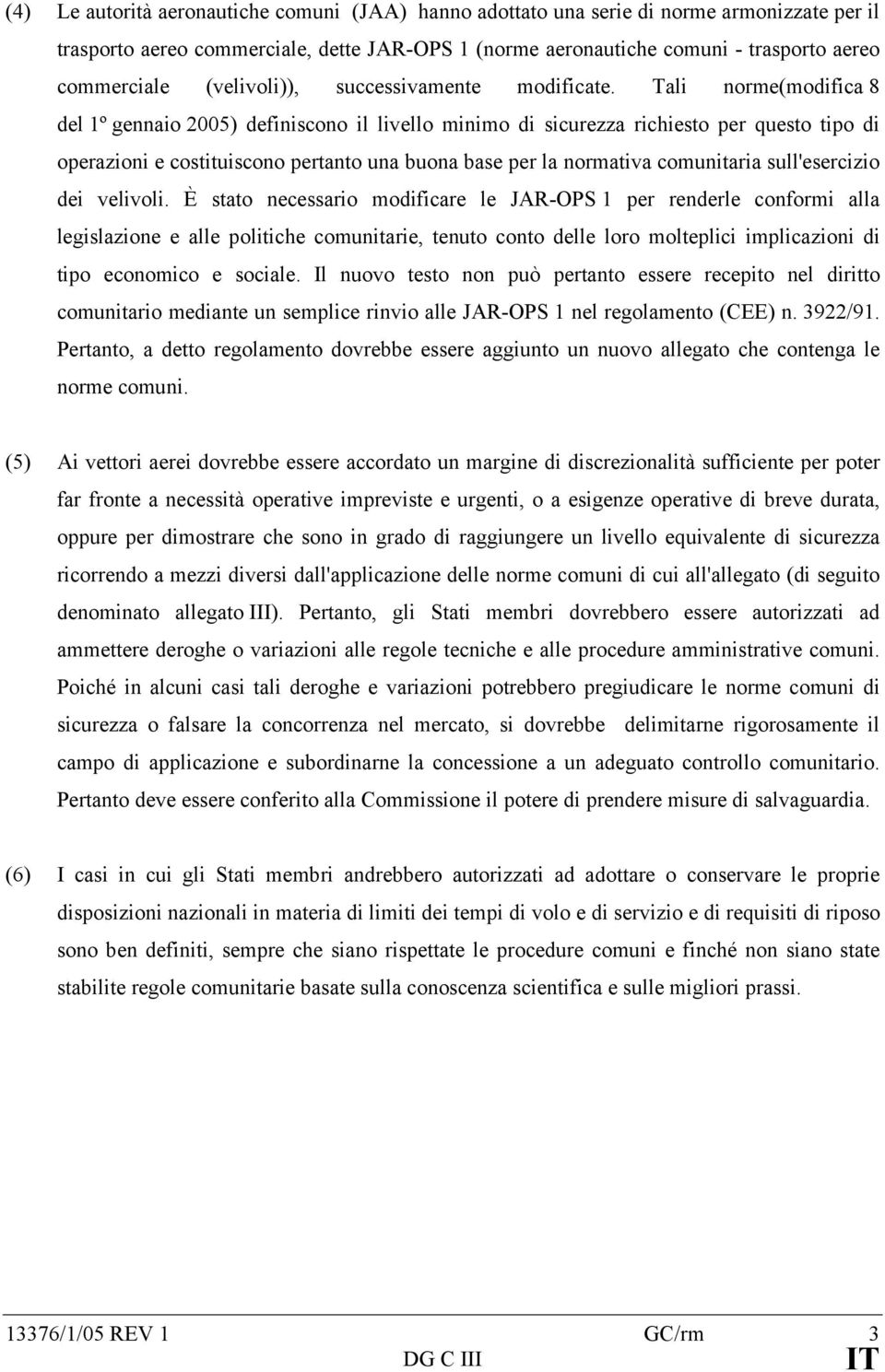 (4) Le autorità aeronautiche comuni (JAA) hanno adottato una serie di norme armonizzate per il trasporto aereo commerciale, dette JAR-OPS 1 (norme aeronautiche comuni - trasporto aereo commerciale (velivoli)), successivamente modificate. Tali norme(modifica 8 del 1º gennaio 2005) definiscono il livello minimo di sicurezza richiesto per questo tipo di operazioni e costituiscono pertanto una buona base per la normativa comunitaria sull'esercizio dei velivoli. È stato necessario modificare le JAR-OPS 1 per renderle conformi alla legislazione e alle politiche comunitarie, tenuto conto delle loro molteplici implicazioni di tipo economico e sociale. Il nuovo testo non può pertanto essere recepito nel diritto comunitario mediante un semplice rinvio alle JAR-OPS 1 nel regolamento (CEE) n. 3922/91. Pertanto, a detto regolamento dovrebbe essere aggiunto un nuovo allegato che contenga le norme comuni.

(5) Ai vettori aerei dovrebbe essere accordato un margine di discrezionalità sufficiente per poter far fronte a necessità operative impreviste e urgenti, o a esigenze operative di breve durata, oppure per dimostrare che sono in grado di raggiungere un livello equivalente di sicurezza ricorrendo a mezzi diversi dall'applicazione delle norme comuni di cui all'allegato (di seguito denominato allegato III). Pertanto, gli Stati membri dovrebbero essere autorizzati ad ammettere deroghe o variazioni alle regole tecniche e alle procedure amministrative comuni. Poiché in alcuni casi tali deroghe e variazioni potrebbero pregiudicare le norme comuni di sicurezza o falsare la concorrenza nel mercato, si dovrebbe delimitarne rigorosamente il campo di applicazione e subordinarne la concessione a un adeguato controllo comunitario. Pertanto deve essere conferito alla Commissione il potere di prendere misure di salvaguardia.

(6) I casi in cui gli Stati membri andrebbero autorizzati ad adottare o conservare le proprie disposizioni nazionali in materia di limiti dei tempi di volo e di servizio e di requisiti di riposo sono ben definiti, sempre che siano rispettate le procedure comuni e finché non siano state stabilite regole comunitarie basate sulla conoscenza scientifica e sulle migliori prassi.

13376/1/05 REV 1 GC/rm 3
DG C III IT